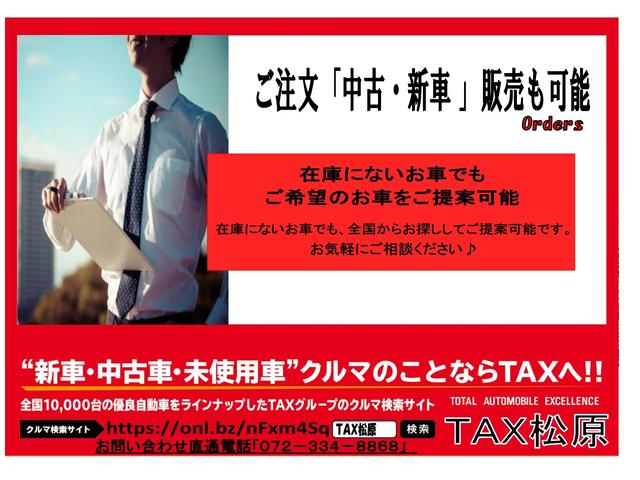 ご注文「中古・新車」販売も可能
Orders

在庫にないお車でも
ご希望のお車をご提案可能

在庫にないお車でも、全国からお探ししてご提案可能です。
お気軽にご相談ください♪

“新車・中古車・未使用車”クルマのことならTAXへ!!

全国10,000台の優良自動車をラインナップしたTAXグループのクルマ検索サイト

TOTAL AUTOMOBILE EXCELLENCE

クルマ検索サイト https://onl.bz/nFxm4Sq TAX松原 検索

TAX松原

お問い合わせ直通電話「072－334－8868」